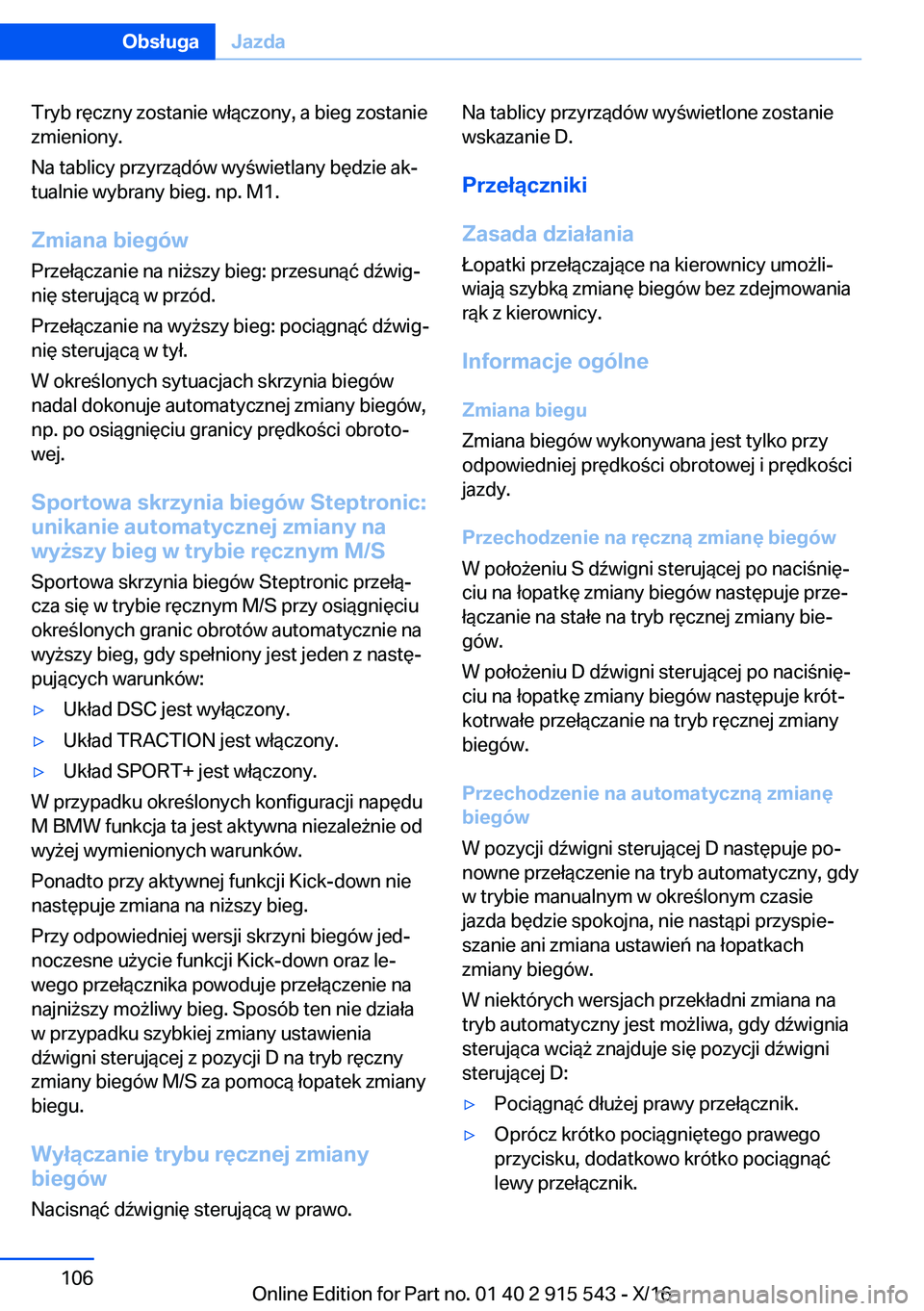 Obsługa Jazda

Tryb ręczny zostanie włączony, a bieg zostanie zmieniony.

Na tablicy przyrządów wyświetlany będzie aktualnie wybrany bieg. np. M1.

Zmiana biegów

Przełączanie na niższy bieg: przesunąć dźwignię sterującą w przód.

Przełączanie na wyższy bieg: pociągnąć dźwignię sterującą w tył.

W określonych sytuacjach skrzynia biegów nadal dokonuje automatycznej zmiany biegów, np. po osiągnięciu granicy prędkości obrotowej.

Sportowa skrzynia biegów Steptronic: unikanie automatycznej zmiany na wyższy bieg w trybie ręcznym M/S

Sportowa skrzynia biegów Steptronic przełącza się w trybie ręcznym M/S przy osiągnięciu określonych granic obrotów automatycznie na wyższy bieg, gdy spełniony jest jeden z następujących warunków:

▷ Układ DSC jest wyłączony.

▷ Układ TRACTION jest włączony.

▷ Układ SPORT+ jest włączony.

W przypadku określonych konfiguracji napędu M BMW funkcja ta jest aktywna niezależnie od wyżej wymienionych warunków.

Ponadto przy aktywnej funkcji Kick-down nie następuje zmiana na niższy bieg.

Przy odpowiedniej wersji skrzyni biegów jednoczesne użycie funkcji Kick-down oraz lewego przełącznika powoduje przełączenie na najniższy możliwy bieg. Sposób ten nie działa w przypadku szybkiej zmiany ustawienia dźwigni sterującej z pozycji D na tryb ręczny zmiany biegów M/S za pomocą łopatek zmiany biegu.

Wyłączanie trybu ręcznej zmiany biegów

Nacisnąć dźwignię sterującą w prawo.

Na tablicy przyrządów wyświetlone zostanie wskazanie D.

Przełączniki

Zasada działania

Łopatki przełączające na kierownicy umożliwiają szybką zmianę biegów bez zdejmowania rąk z kierownicy.

Informacje ogólne

Zmiana biegu

Zmiana biegów wykonywana jest tylko przy odpowiedniej prędkości obrotowej i prędkości jazdy.

Przechodzenie na ręczną zmianę biegów

W położeniu S dźwigni sterującej po naciśnięciu na łopatkę zmiany biegów następuje przełączanie na stałe na tryb ręcznej zmiany biegów.

W położeniu D dźwigni sterującej po naciśnięciu na łopatkę zmiany biegów następuje krótkotrwałe przełączanie na tryb ręcznej zmiany biegów.

Przechodzenie na automatyczną zmianę biegów

W pozycji dźwigni sterującej D następuje ponowne przełączenie na tryb automatyczny, gdy w trybie manualnym w określonym czasie jazda będzie spokojna, nie nastąpi przyspieszanie ani zmiana ustawień na łopatkach zmiany biegów.

W niektórych wersjach przekładni zmiana na tryb automatyczny jest możliwa, gdy dźwignia sterująca wciąż znajduje się pozycji dźwigni sterującej D:

▷ Pociągnąć dłużej prawy przełącznik.

▷ Oprócz krótko pociągniętego prawego przycisku, dodatkowo krótko pociągnąć lewy przełącznik.

106

Online Edition for Part no. 01 40 2 915 543 - X/16

carmanualsonline.info